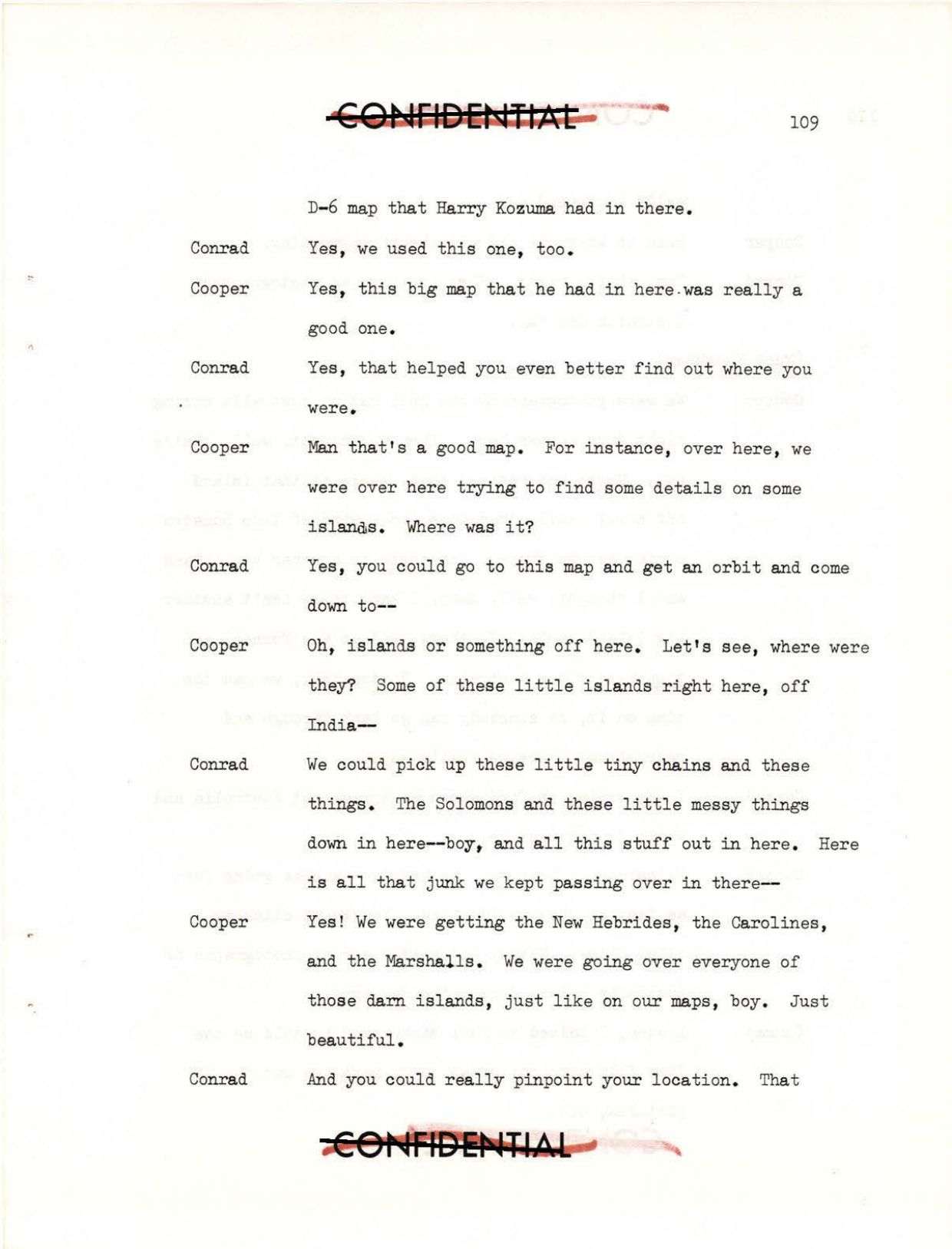 CONFIDENTIAL

109

D-6 map that Harry Kozuma had in there.

Conrad Yes, we used this one, too.

Cooper Yes, this big map that he had in here was really a good one.

Conrad Yes, that helped you even better find out where you were.

Cooper Man that's a good map. For instance, over here, we were over here trying to find some details on some islands. Where was it?

Conrad Yes, you could go to this map and get an orbit and come down to--

Cooper Oh, islands or something off here. Let's see, where were they? Some of these little islands right here, off India--

Conrad We could pick up these little tiny chains and these things. The Solomons and these little messy things down in here--boy, and all this stuff out in here. Here is all that junk we kept passing over in there--

Cooper Yes! We were getting the New Hebrides, the Carolines, and the Marshalls. We were going over everyone of those darn islands, just like on our maps, boy. Just beautiful.

Conrad And you could really pinpoint your location. That

CONFIDENTIAL